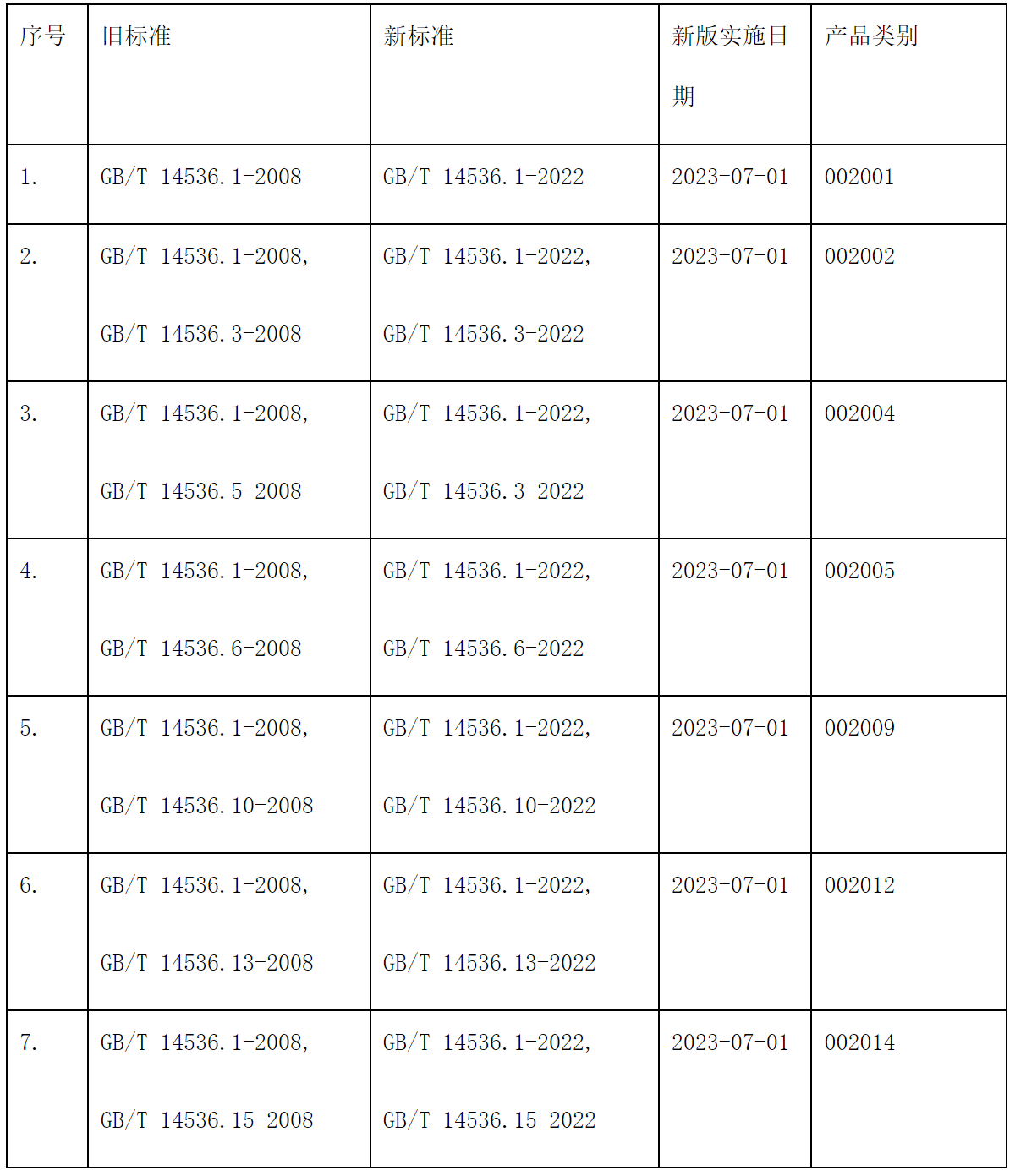 | 序号 | 旧标准 | 新标准 | 新版实施日期 | 产品类别 |
|---|---|---|---|---|
| 1. | GB/T 14536.1-2008 | GB/T 14536.1-2022 | 2023-07-01 | 002001 |
| 2. | GB/T 14536.1-2008, GB/T 14536.3-2008 | GB/T 14536.1-2022, GB/T 14536.3-2022 | 2023-07-01 | 002002 |
| 3. | GB/T 14536.1-2008, GB/T 14536.5-2008 | GB/T 14536.1-2022, GB/T 14536.3-2022 | 2023-07-01 | 002004 |
| 4. | GB/T 14536.1-2008, GB/T 14536.6-2008 | GB/T 14536.1-2022, GB/T 14536.6-2022 | 2023-07-01 | 002005 |
| 5. | GB/T 14536.1-2008, GB/T 14536.10-2008 | GB/T 14536.1-2022, GB/T 14536.10-2022 | 2023-07-01 | 002009 |
| 6. | GB/T 14536.1-2008, GB/T 14536.13-2008 | GB/T 14536.1-2022, GB/T 14536.13-2022 | 2023-07-01 | 002012 |
| 7. | GB/T 14536.1-2008, GB/T 14536.15-2008 | GB/T 14536.1-2022, GB/T 14536.15-2022 | 2023-07-01 | 002014 |